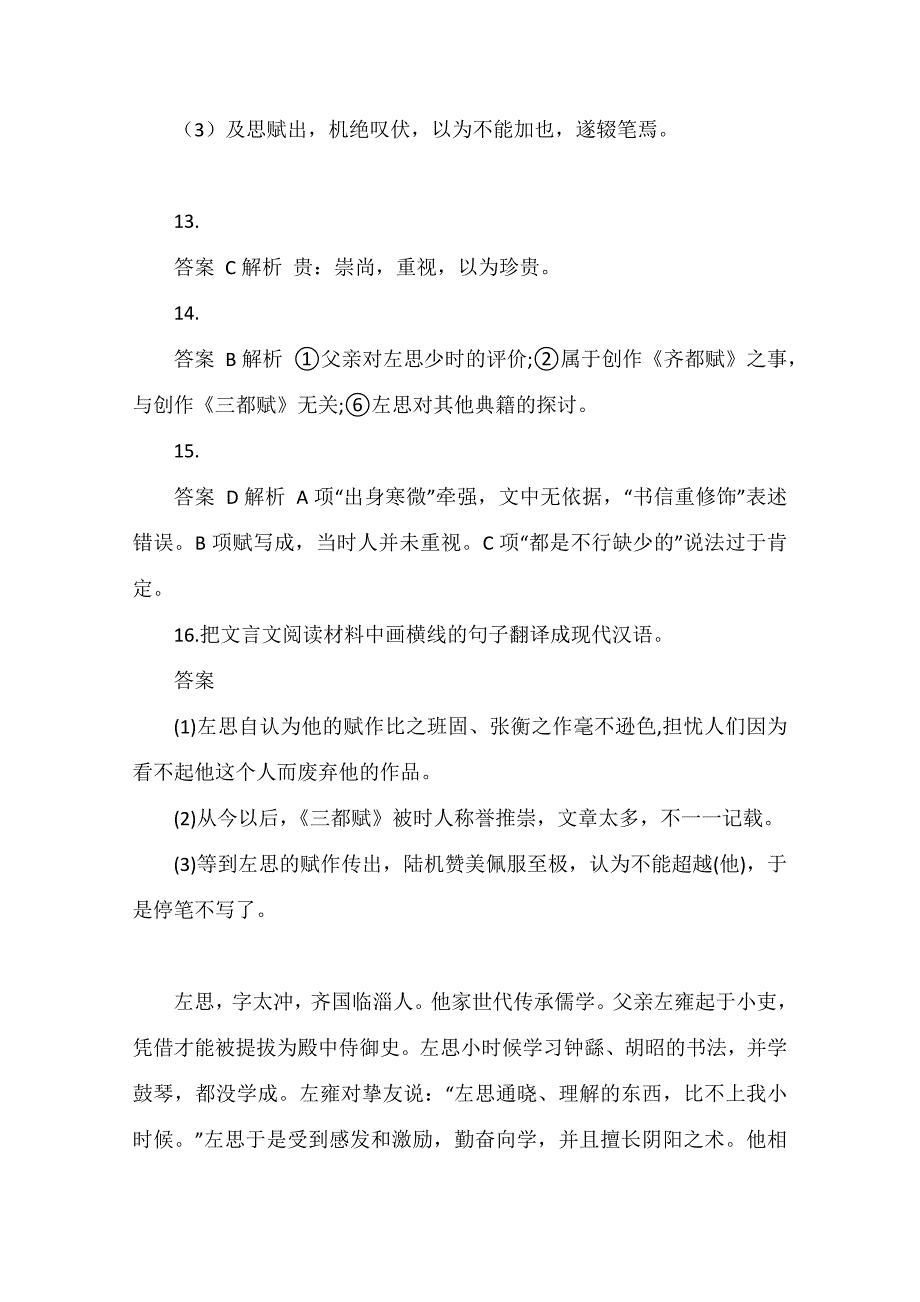 （3）及思赋出，机绝叹伏，以为不能加也，遂辍笔焉。

13.

答案 C 解析 贵：崇尚，重视，以为珍贵。

14.

答案 B 解析 ①父亲对左思少时的评价;②属于创作《齐都赋》之事，与创作《三都赋》无关;⑥左思对其他典籍的探讨。

15.

答案 D 解析 A 项“出身寒微”牵强，文中无依据，“书信重修饰”表述错误。B 项赋写成，当时人并未重视。C 项“都是不行缺少的”说法过于肯定。

16.把文言文阅读材料中画横线的句子翻译成现代汉语。

答案

(1)左思自认为他的赋作比之班固、张衡之作毫不逊色,担忧人们因为看不起他这个人而废弃他的作品。

(2)从今以后，《三都赋》被时人称誉推崇，文章太多，不一一记载。

(3)等到左思的赋作传出，陆机赞美佩服至极，认为不能超越(他)，于是停笔不写了。

左思，字太冲，齐国临淄人。他家世代传承儒学。父亲左雍起于小吏，凭借才能被提拔为殿中侍御史。左思小时候学习钟繇、胡昭的书法，并学鼓琴，都没学成。左雍对挚友说：“左思通晓、理解的东西，比不上我小时候。”左思于是受到感发和激励，勤奋向学，并且擅长阴阳之术。他相